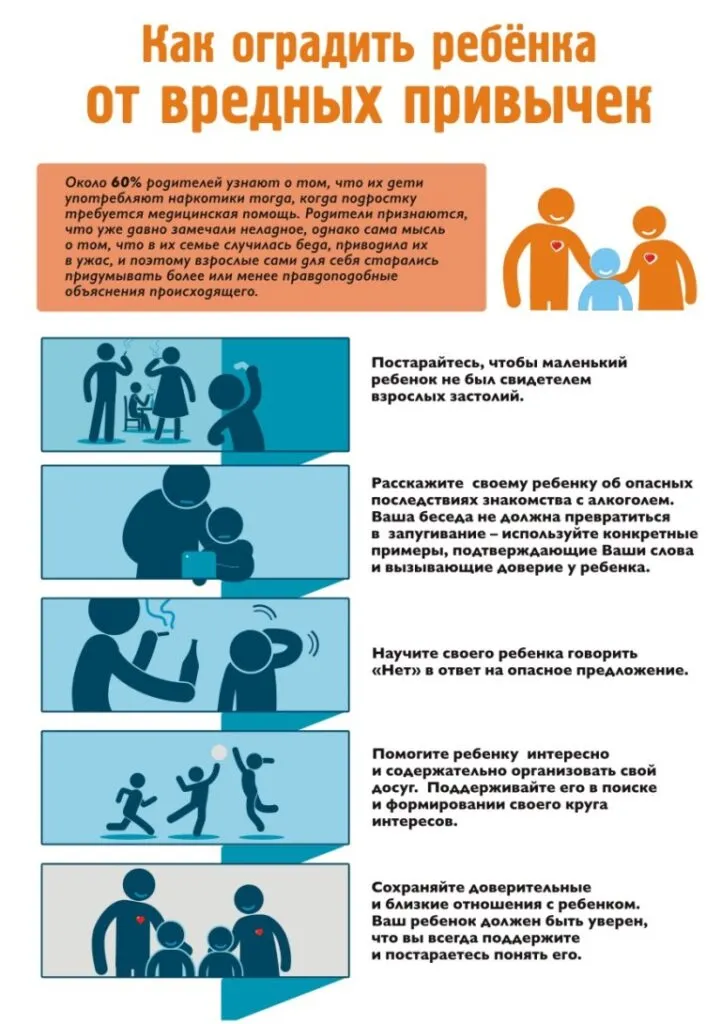 Как оградить ребёнка от вредных привычек

Около 60% родителей узнают о том, что их дети употребляют наркотики тогда, когда подростку требуется медицинская помощь. Родители признаются, что уже давно замечали неладное, однако сама мысль о том, что в их семье случилась беда, приводила их в ужас, и поэтому взрослые сами для себя старались придумывать более или менее правдоподобные объяснения происходящего.

Постарайтесь, чтобы маленький ребенок не был свидетелем взрослых застолий.

Расскажите своему ребенку об опасных последствиях знакомства с алкоголем. Ваша беседа не должна превратиться в запугивание – используйте конкретные примеры, подтверждающие Ваши слова и вызывающие доверие у ребенка.

Научите своего ребенка говорить «Нет» в ответ на опасное предложение.

Помогите ребенку интересно и содержательно организовать свой досуг. Поддерживайте его в поиске и формировании своего круга интересов.

Сохраняйте доверительные и близкие отношения с ребенком. Ваш ребенок должен быть уверен, что вы всегда поддержите и постараетесь понять его.